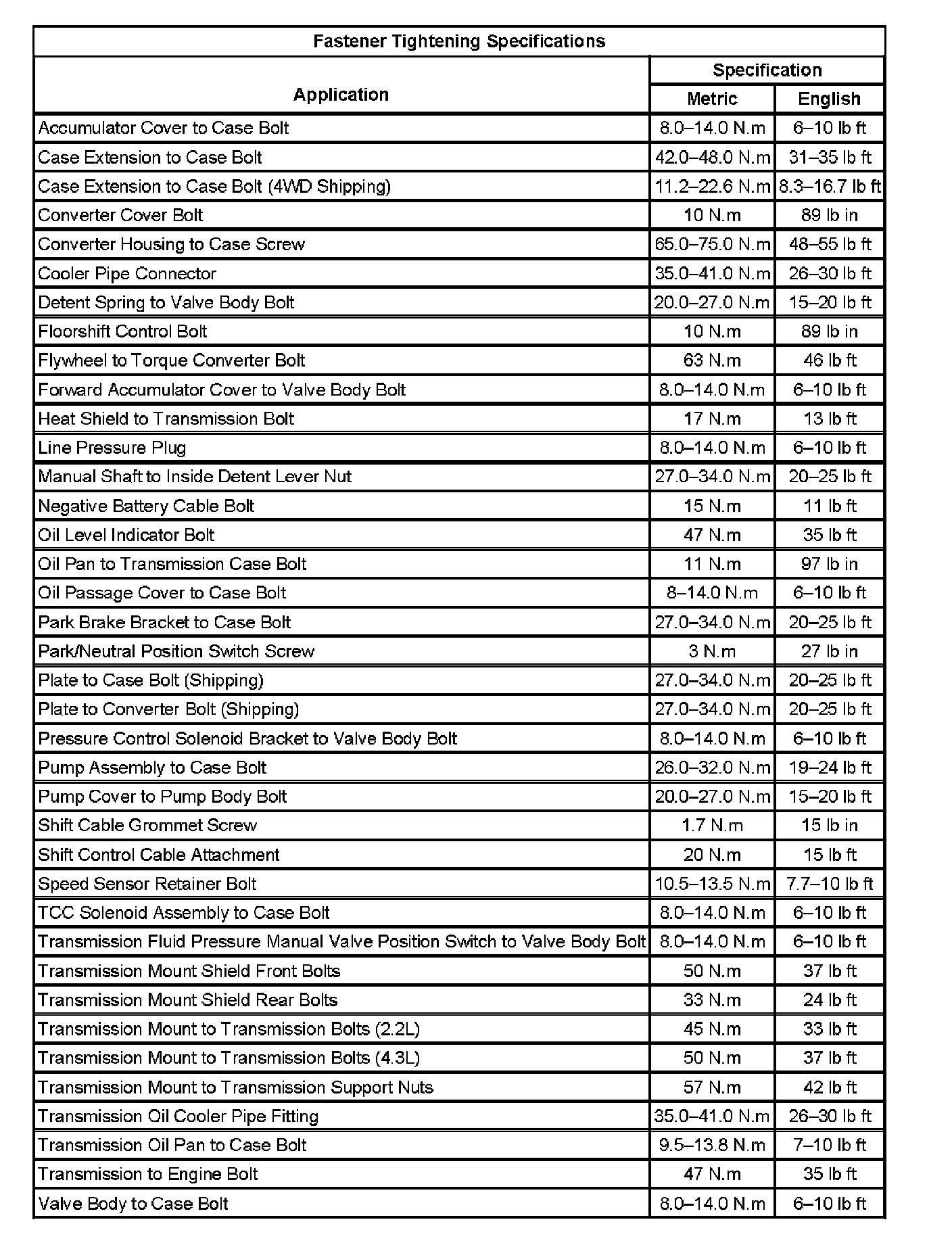 Fastener Tightening Specifications

| Application | Specification Metric | Specification English |
|---|---|---|
| Accumulator Cover to Case Bolt | 8.0–14.0 N.m | 6–10 lb ft |
| Case Extension to Case Bolt | 42.0–48.0 N.m | 31–35 lb ft |
| Case Extension to Case Bolt (4WD Shipping) | 11.2–22.6 N.m | 8.3–16.7 lb ft |
| Converter Cover Bolt | 10 N.m | 89 lb in |
| Converter Housing to Case Screw | 65.0–75.0 N.m | 48–55 lb ft |
| Cooler Pipe Connector | 35.0–41.0 N.m | 26–30 lb ft |
| Detent Spring to Valve Body Bolt | 20.0–27.0 N.m | 15–20 lb ft |
| Floorshift Control Bolt | 10 N.m | 89 lb in |
| Flywheel to Torque Converter Bolt | 63 N.m | 46 lb ft |
| Forward Accumulator Cover to Valve Body Bolt | 8.0–14.0 N.m | 6–10 lb ft |
| Heat Shield to Transmission Bolt | 17 N.m | 13 lb ft |
| Line Pressure Plug | 8.0–14.0 N.m | 6–10 lb ft |
| Manual Shaft to Inside Detent Lever Nut | 27.0–34.0 N.m | 20–25 lb ft |
| Negative Battery Cable Bolt | 15 N.m | 11 lb ft |
| Oil Level Indicator Bolt | 47 N.m | 35 lb ft |
| Oil Pan to Transmission Case Bolt | 11 N.m | 97 lb in |
| Oil Passage Cover to Case Bolt | 8–14.0 N.m | 6–10 lb ft |
| Park Brake Bracket to Case Bolt | 27.0–34.0 N.m | 20–25 lb ft |
| Park/Neutral Position Switch Screw | 3 N.m | 27 lb in |
| Plate to Case Bolt (Shipping) | 27.0–34.0 N.m | 20–25 lb ft |
| Plate to Converter Bolt (Shipping) | 27.0–34.0 N.m | 20–25 lb ft |
| Pressure Control Solenoid Bracket to Valve Body Bolt | 8.0–14.0 N.m | 6–10 lb ft |
| Pump Assembly to Case Bolt | 26.0–32.0 N.m | 19–24 lb ft |
| Pump Cover to Pump Body Bolt | 20.0–27.0 N.m | 15–20 lb ft |
| Shift Cable Grommet Screw | 1.7 N.m | 15 lb in |
| Shift Control Cable Attachment | 20 N.m | 15 lb ft |
| Speed Sensor Retainer Bolt | 10.5–13.5 N.m | 7.7–10 lb ft |
| TCC Solenoid Assembly to Case Bolt | 8.0–14.0 N.m | 6–10 lb ft |
| Transmission Fluid Pressure Manual Valve Position Switch to Valve Body Bolt | 8.0–14.0 N.m | 6–10 lb ft |
| Transmission Mount Shield Front Bolts | 50 N.m | 37 lb ft |
| Transmission Mount Shield Rear Bolts | 33 N.m | 24 lb ft |
| Transmission Mount to Transmission Bolts (2.2L) | 45 N.m | 33 lb ft |
| Transmission Mount to Transmission Bolts (4.3L) | 50 N.m | 37 lb ft |
| Transmission Mount to Transmission Support Nuts | 57 N.m | 42 lb ft |
| Transmission Oil Cooler Pipe Fitting | 35.0–41.0 N.m | 26–30 lb ft |
| Transmission Oil Pan to Case Bolt | 9.5–13.8 N.m | 7–10 lb ft |
| Transmission to Engine Bolt | 47 N.m | 35 lb ft |
| Valve Body to Case Bolt | 8.0–14.0 N.m | 6–10 lb ft |